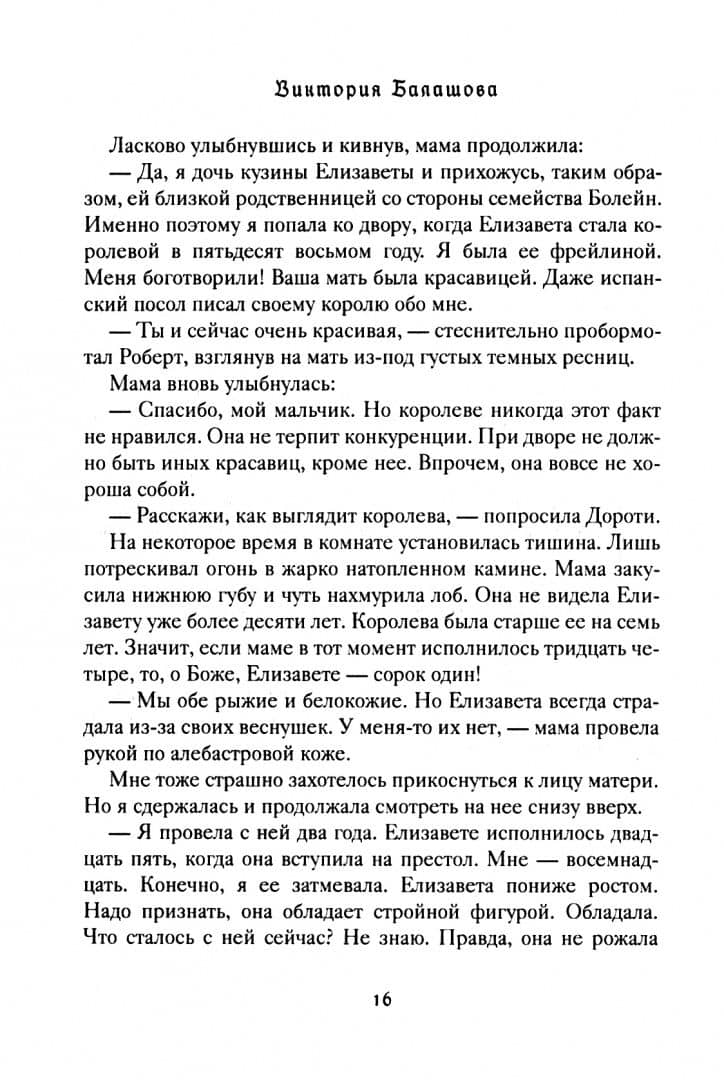 Виктория Балашова

Ласково улыбнувшись и кивнув, мама продолжила:

— Да, я дочь кузины Елизаветы и прихожусь, таким образом, ей близкой родственницей со стороны семейства Болейн. Именно поэтому я попала ко двору, когда Елизавета стала королевой в пятьдесят восьмом году. Я была ее фрейлиной. Меня боготворили! Ваша мать была красавицей. Даже испанский посол писал своему королю обо мне.

— Ты и сейчас очень красивая, — стеснительно пробормотал Роберт, взглянув на мать из-под густых темных ресниц.

Мама вновь улыбнулась:

— Спасибо, мой мальчик. Но королеве никогда этот факт не нравился. Она не терпит конкуренции. При дворе не должно быть иных красавиц, кроме нее. Впрочем, она вовсе не хороша собой.

— Расскажи, как выглядит королева, — попросила Дороти.

На некоторое время в комнате установилась тишина. Лишь потрескивал огонь в жарко натопленном камине. Мама закусила нижнюю губу и чуть нахмурила лоб. Она не видела Елизавету уже более десяти лет. Королева была старше ее на семь лет. Значит, если маме в тот момент исполнилось тридцать четыре, то, о Боже, Елизавете — сорок один!

— Мы обе рыжие и белокожие. Но Елизавета всегда страдала из-за своих веснушек. У меня-то их нет, — мама провела рукой по алебастровой коже.

Мне тоже страшно захотелось прикоснуться к лицу матери. Но я сдержалась и продолжала смотреть на нее снизу вверх.

— Я провела с ней два года. Елизавете исполнилось двадцать пять, когда она вступила на престол. Мне — восемнадцать. Конечно, я ее затмевала. Елизавета пониже ростом. Надо признать, она обладает стройной фигурой. Обладала. Что сталось с ней сейчас? Не знаю. Правда, она не рожала

16